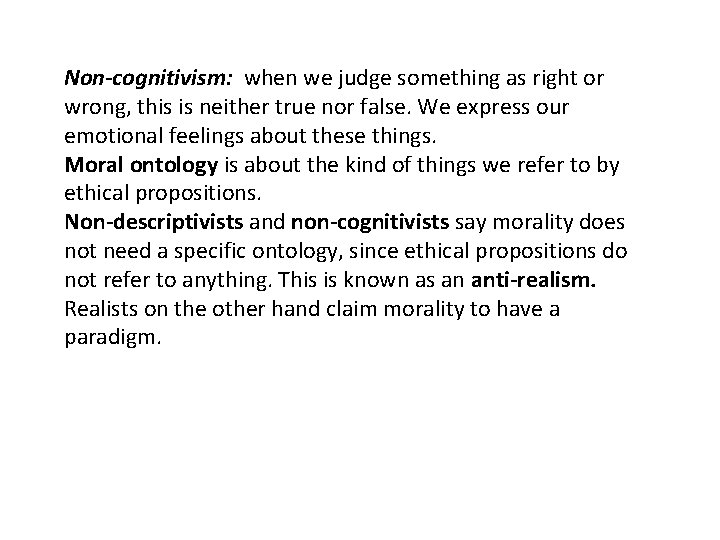 Non-cognitivism: when we judge something as right or wrong, this is neither true nor false. We express our emotional feelings about these things.

Moral ontology is about the kind of things we refer to by ethical propositions.

Non-descriptivists and non-cognitivists say morality does not need a specific ontology, since ethical propositions do not refer to anything. This is known as an anti-realism.

Realists on the other hand claim morality to have a paradigm.